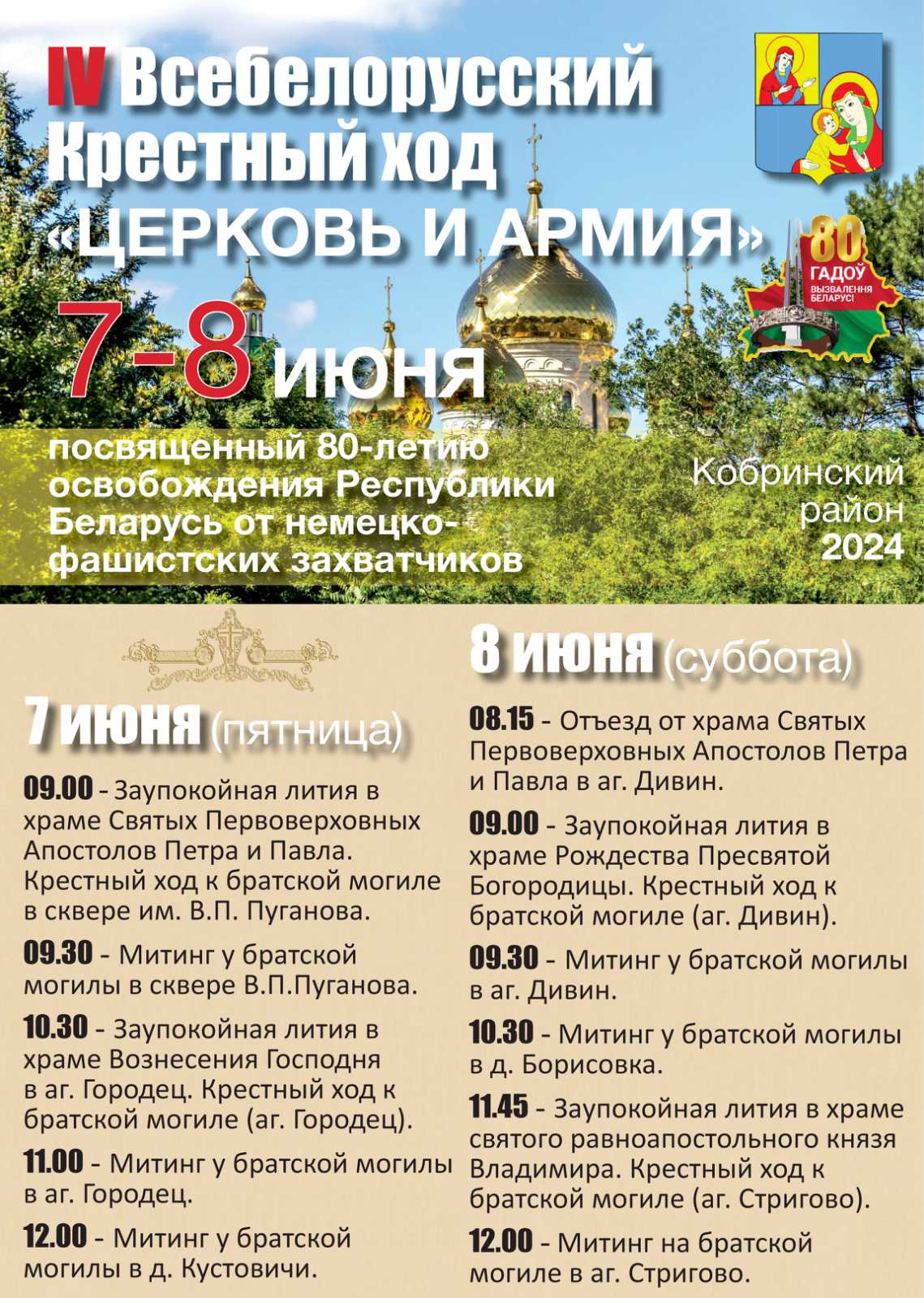 IV Всебелорусский Крестный ход «ЦЕРКОВЬ И АРМИЯ»

80 ГАДОЎ ВЫЗВАЛЕННЯ БЕЛАРУСІ

7-8 июня

посвященный 80-летию освобождения Республики Беларусь от немецко-фашистских захватчиков

Кобринский район 2024

7 июня (пятница)

09.00 - Заупокойная лития в храме Святых Первоверховных Апостолов Петра и Павла. Крестный ход к братской могиле в сквере им. В.П. Пуганова.

09.30 - Митинг у братской могилы в сквере В.П.Пуганова.

10.30 - Заупокойная лития в храме Вознесения Господня в аг. Городец. Крестный ход к братской могиле (аг. Городец).

11.00 - Митинг у братской могилы в аг. Городец.

12.00 - Митинг у братской могилы в д. Кустовичи.

8 июня (суббота)

08.15 - Отъезд от храма Святых Первоверховных Апостолов Петра и Павла в аг. Дивин.

09.00 - Заупокойная лития в храме Рождества Пресвятой Богородицы. Крестный ход к братской могиле (аг. Дивин).

09.30 - Митинг у братской могилы в аг. Дивин.

10.30 - Митинг у братской могилы в д. Борисовка.

11.45 - Заупокойная лития в храме святого равноапостольного князя Владимира. Крестный ход к братской могиле (аг. Стригово).

12.00 - Митинг на братской могиле в аг. Стригово.